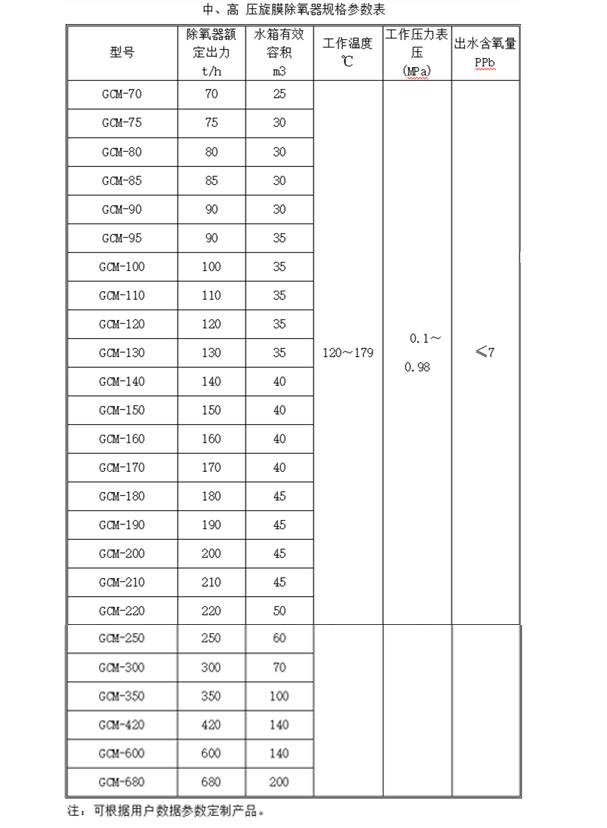 中、高 压旋膜除氧器规格参数表

| 型号 | 除氧器额定出力 t/h | 水箱有效容积 m3 | 工作温度 ℃ | 工作压力表压 (MPa) | 出水含氧量 PPb |
|---|---|---|---|---|---|
| GCM-70 | 70 | 25 | 120～179 | 0.1～0.98 | ≤7 |
| GCM-75 | 75 | 30 | | | |
| GCM-80 | 80 | 30 | | | |
| GCM-85 | 85 | 30 | | | |
| GCM-90 | 90 | 30 | | | |
| GCM-95 | 90 | 35 | | | |
| GCM-100 | 100 | 35 | | | |
| GCM-110 | 110 | 35 | | | |
| GCM-120 | 120 | 35 | | | |
| GCM-130 | 130 | 35 | | | |
| GCM-140 | 140 | 40 | | | |
| GCM-150 | 150 | 40 | | | |
| GCM-160 | 160 | 40 | | | |
| GCM-170 | 170 | 40 | | | |
| GCM-180 | 180 | 45 | | | |
| GCM-190 | 190 | 45 | | | |
| GCM-200 | 200 | 45 | | | |
| GCM-210 | 210 | 45 | | | |
| GCM-220 | 220 | 50 | | | |
| GCM-250 | 250 | 60 | | | |
| GCM-300 | 300 | 70 | | | |
| GCM-350 | 350 | 100 | | | |
| GCM-420 | 420 | 140 | | | |
| GCM-600 | 600 | 140 | | | |
| GCM-680 | 680 | 200 | | | |

注：可根据用户数据参数定制产品。